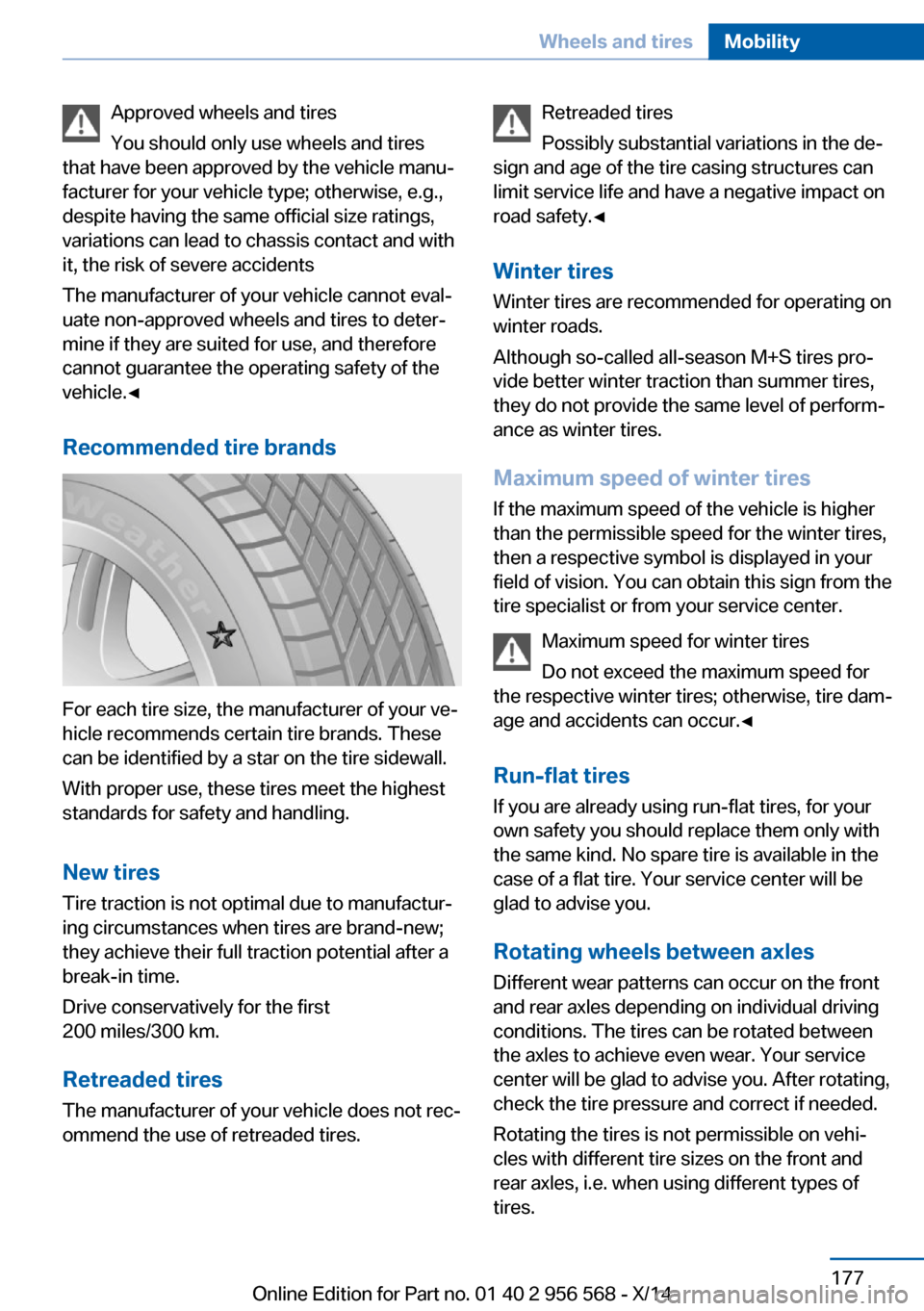 Wheels and tires Mobility

Approved wheels and tires

You should only use wheels and tires that have been approved by the vehicle manufacturer for your vehicle type; otherwise, e.g., despite having the same official size ratings, variations can lead to chassis contact and with it, the risk of severe accidents

The manufacturer of your vehicle cannot evaluate non-approved wheels and tires to determine if they are suited for use, and therefore cannot guarantee the operating safety of the vehicle.◄

Recommended tire brands

Weather

For each tire size, the manufacturer of your vehicle recommends certain tire brands. These can be identified by a star on the tire sidewall.

With proper use, these tires meet the highest standards for safety and handling.

New tires

Tire traction is not optimal due to manufacturing circumstances when tires are brand-new; they achieve their full traction potential after a break-in time.

Drive conservatively for the first 200 miles/300 km.

Retreaded tires

The manufacturer of your vehicle does not recommend the use of retreaded tires.

Retreaded tires

Possibly substantial variations in the design and age of the tire casing structures can limit service life and have a negative impact on road safety.◄

Winter tires

Winter tires are recommended for operating on winter roads.

Although so-called all-season M+S tires provide better winter traction than summer tires, they do not provide the same level of performance as winter tires.

Maximum speed of winter tires

If the maximum speed of the vehicle is higher than the permissible speed for the winter tires, then a respective symbol is displayed in your field of vision. You can obtain this sign from the tire specialist or from your service center.

Maximum speed for winter tires

Do not exceed the maximum speed for the respective winter tires; otherwise, tire damage and accidents can occur.◄

Run-flat tires

If you are already using run-flat tires, for your own safety you should replace them only with the same kind. No spare tire is available in the case of a flat tire. Your service center will be glad to advise you.

Rotating wheels between axles

Different wear patterns can occur on the front and rear axles depending on individual driving conditions. The tires can be rotated between the axles to achieve even wear. Your service center will be glad to advise you. After rotating, check the tire pressure and correct if needed.

Rotating the tires is not permissible on vehicles with different tire sizes on the front and rear axles, i.e. when using different types of tires.

177

Online Edition for Part no. 01 40 2 956 568 - X/14

carmanualsonline.info